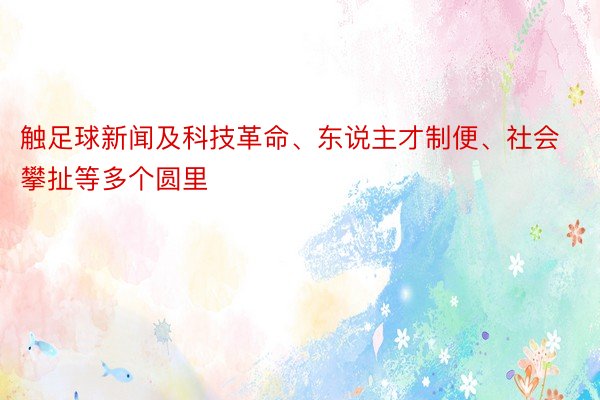 触足球新闻及科技革命、东说主才制便、社会攀扯等多个圆里